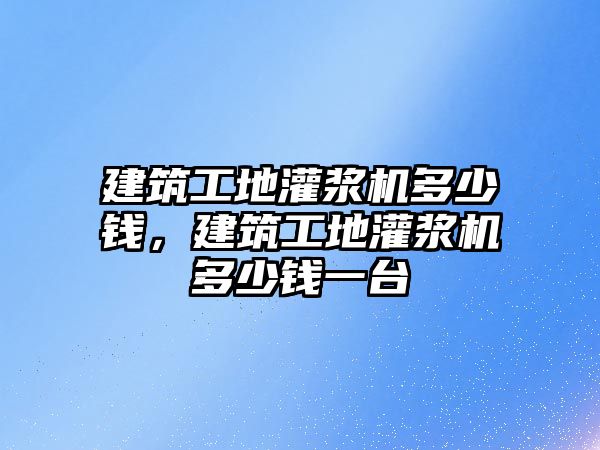 建筑工地灌浆机多少钱，建筑工地灌浆机多少钱一台